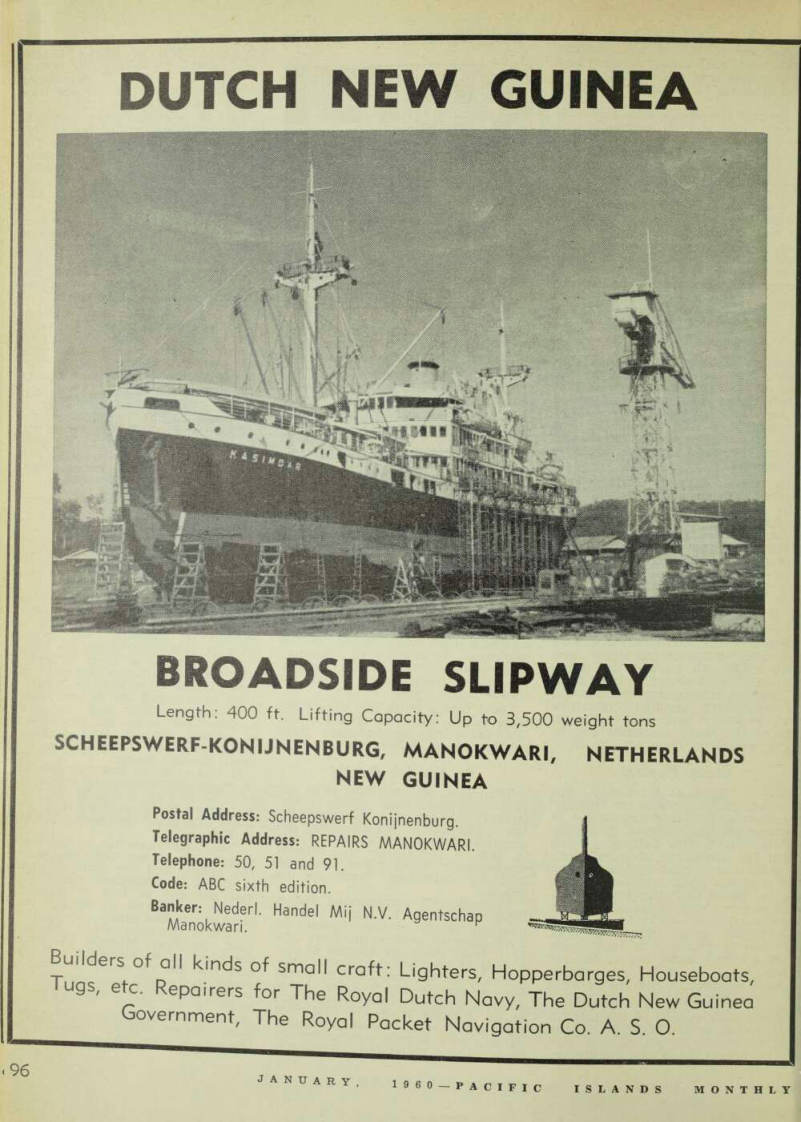 DUTCH NEW GUINEA

KASIMBAR

BROADSIDE SLIPWAY

Length: 400 ft. Lifting Capacity: Up to 3,500 weight tons

SCHEEPSWERF-KONIJNENBURG, MANOKWARI, NETHERLANDS NEW GUINEA

Postal Address: Scheepswerf Konijnenburg.
Telegraphic Address: REPAIRS MANOKWARI.
Telephone: 50, 51 and 91.
Code: ABC sixth edition.
Banker: Nederl. Handel Mij N.V. Agentschap Manokwari.

Builders of all kinds of small craft: Lighters, Hopperbarges, Houseboats, Tugs, etc. Repairers for The Royal Dutch Navy, The Dutch New Guinea Government, The Royal Packet Navigation Co. A. S. O.

96

JANUARY, 1960—PACIFIC ISLANDS MONTHLY